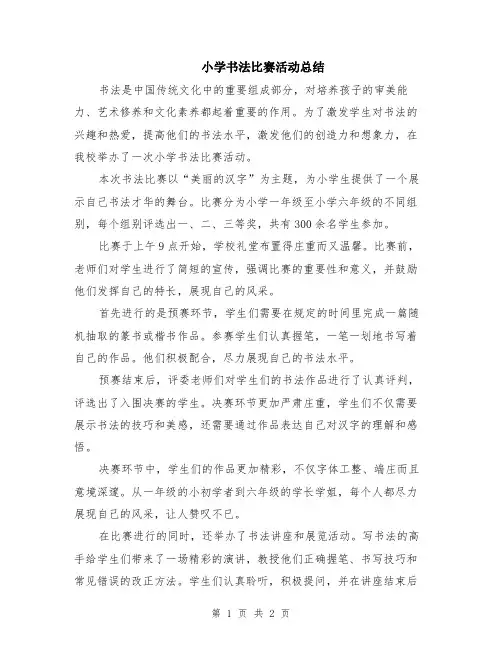 小学书法比赛活动总结

书法是中国传统文化中的重要组成部分，对培养孩子的审美能力、艺术修养和文化素养都起着重要的作用。为了激发学生对书法的兴趣和热爱，提高他们的书法水平，激发他们的创造力和想象力，在我校举办了一次小学书法比赛活动。

本次书法比赛以“美丽的汉字”为主题，为小学生提供了一个展示自己书法才华的舞台。比赛分为小学一年级至小学六年级的不同组别，每个组别评选出一、二、三等奖，共有300余名学生参加。

比赛于上午9点开始，学校礼堂布置得庄重而又温馨。比赛前，老师们对学生进行了简短的宣传，强调比赛的重要性和意义，并鼓励他们发挥自己的特长，展现自己的风采。

首先进行的是预赛环节，学生们需要在规定的时间里完成一篇随机抽取的篆书或楷书作品。参赛学生们认真握笔，一笔一划地书写着自己的作品。他们积极配合，尽力展现自己的书法水平。

预赛结束后，评委老师们对学生们的书法作品进行了认真评判，评选出了入围决赛的学生。决赛环节更加严肃庄重，学生们不仅需要展示书法的技巧和美感，还需要通过作品表达自己对汉字的理解和感悟。

决赛环节中，学生们的作品更加精彩，不仅字体工整、端庄而且意境深邃。从一年级的小初学者到六年级的学长学姐，每个人都尽力展现自己的风采，让人赞叹不已。

在比赛进行的同时，还举办了书法讲座和展览活动。写书法的高手给学生们带来了一场精彩的演讲，教授他们正确握笔、书写技巧和常见错误的改正方法。学生们认真聆听，积极提问，并在讲座结束后

第 1 页 共 2 页